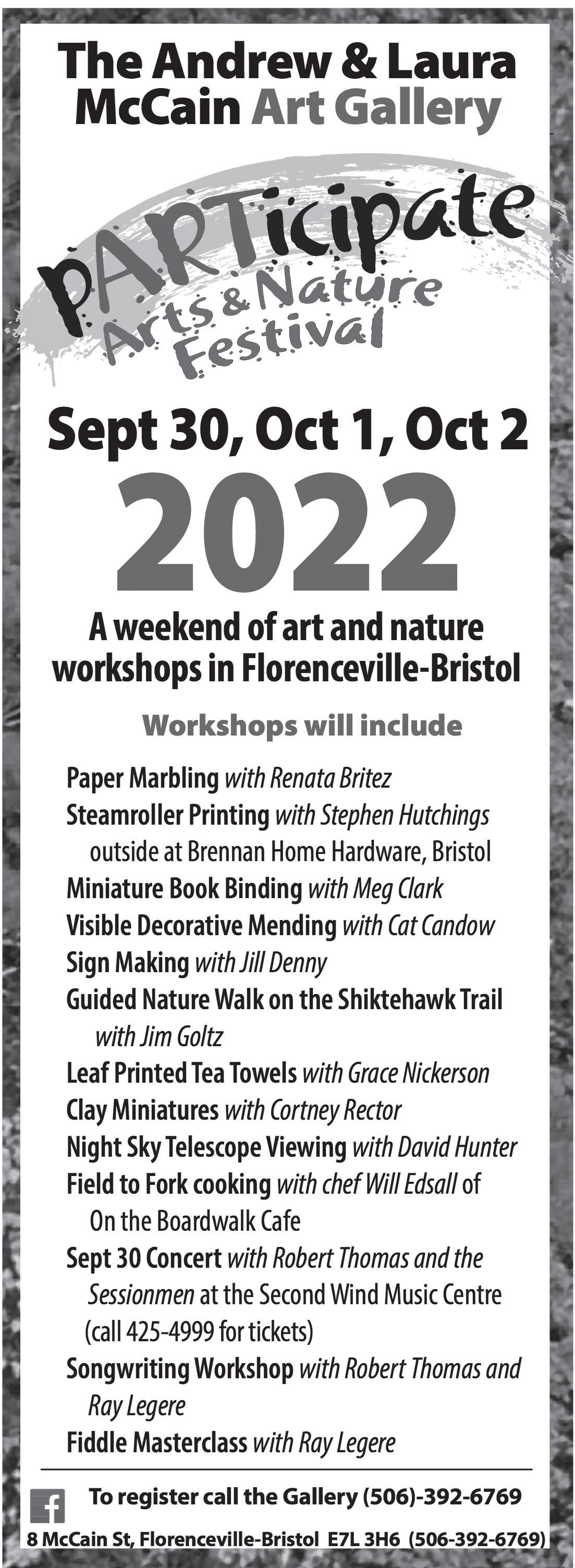 The Andrew & Laura McCain Art Gallery

pARTicipate
Arts & Nature
Festival

Sept 30, Oct 1, Oct 2
2022

A weekend of art and nature workshops in Florenceville-Bristol

Workshops will include

Paper Marbling with Renata Britez
Steamroller Printing with Stephen Hutchings outside at Brennan Home Hardware, Bristol
Miniature Book Binding with Meg Clark
Visible Decorative Mending with Cat Candow
Sign Making with Jill Denny
Guided Nature Walk on the Shiktehawk Trail with Jim Goltz
Leaf Printed Tea Towels with Grace Nickerson
Clay Miniatures with Cortney Rector
Night Sky Telescope Viewing with David Hunter
Field to Fork cooking with chef Will Edsall of On the Boardwalk Cafe
Sept 30 Concert with Robert Thomas and the Sessionmen at the Second Wind Music Centre (call 425-4999 for tickets)
Songwriting Workshop with Robert Thomas and Ray Legere
Fiddle Masterclass with Ray Legere

f To register call the Gallery (506)-392-6769

8 McCain St, Florenceville-Bristol E7L 3H6 (506-392-6769)